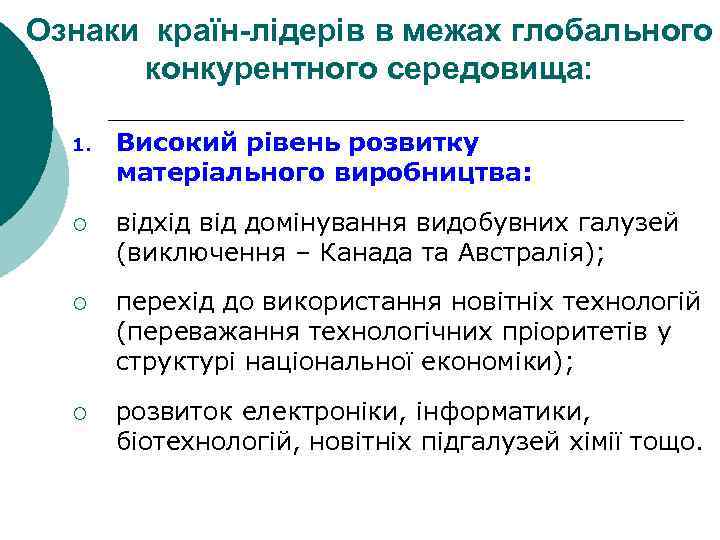 Ознаки країн-лідерів в межах глобального конкурентного середовища:

1. Високий рівень розвитку матеріального виробництва:

○ відхід від домінування видобувних галузей (виключення – Канада та Австралія);

○ перехід до використання новітніх технологій (переважання технологічних пріоритетів у структурі національної економіки);

○ розвиток електроніки, інформатики, біотехнологій, новітніх підгалузей хімії тощо.